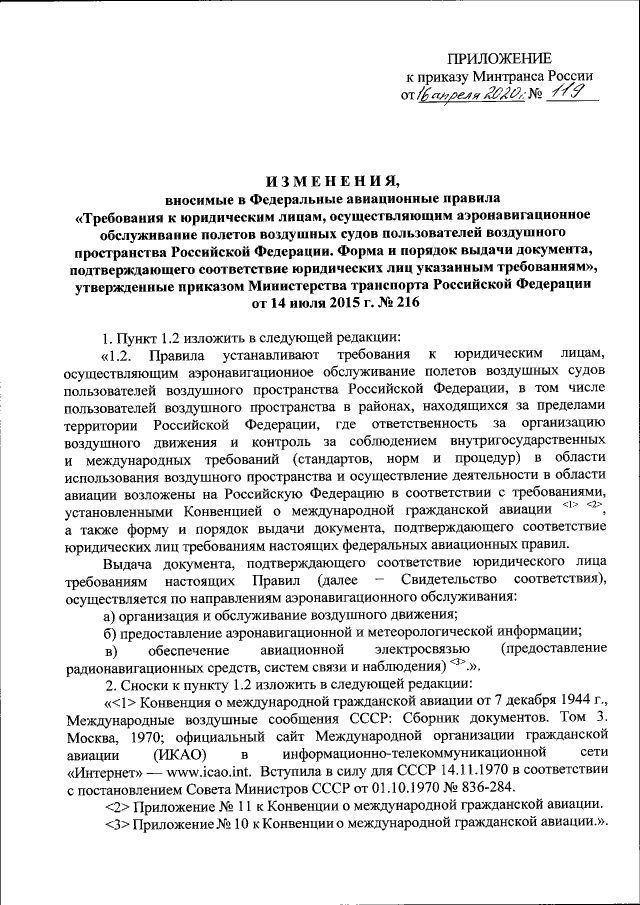 ПРИЛОЖЕНИЕ
к приказу Минтранса России
от 16 апреля 2020 г. № 119

ИЗМЕНЕНИЯ,
вносимые в Федеральные авиационные правила
«Требования к юридическим лицам, осуществляющим аэронавигационное обслуживание полетов воздушных судов пользователей воздушного пространства Российской Федерации. Форма и порядок выдачи документа, подтверждающего соответствие юридических лиц указанным требованиям», утвержденные приказом Министерства транспорта Российской Федерации от 14 июля 2015 г. № 216

1. Пункт 1.2 изложить в следующей редакции:

«1.2. Правила устанавливают требования к юридическим лицам, осуществляющим аэронавигационное обслуживание полетов воздушных судов пользователей воздушного пространства Российской Федерации, в том числе пользователей воздушного пространства в районах, находящихся за пределами территории Российской Федерации, где ответственность за организацию воздушного движения и контроль за соблюдением внутригосударственных и международных требований (стандартов, норм и процедур) в области использования воздушного пространства и осуществление деятельности в области авиации возложены на Российскую Федерацию в соответствии с требованиями, установленными Конвенцией о международной гражданской авиации <1> <2>, а также форму и порядок выдачи документа, подтверждающего соответствие юридических лиц требованиям настоящих федеральных авиационных правил.

Выдача документа, подтверждающего соответствие юридического лица требованиям настоящих Правил (далее – Свидетельство соответствия), осуществляется по направлениям аэронавигационного обслуживания:

а) организация и обслуживание воздушного движения;

б) предоставление аэронавигационной и метеорологической информации;

в) обеспечение авиационной электросвязью (предоставление радионавигационных средств, систем связи и наблюдения) <3>.».

2. Сноски к пункту 1.2 изложить в следующей редакции:

«<1> Конвенция о международной гражданской авиации от 7 декабря 1944 г., Международные воздушные сообщения СССР: Сборник документов. Том 3. Москва, 1970; официальный сайт Международной организации гражданской авиации (ИКАО) в информационно-телекоммуникационной сети «Интернет» — www.icao.int. Вступила в силу для СССР 14.11.1970 в соответствии с постановлением Совета Министров СССР от 01.10.1970 № 836-284.

<2> Приложение № 11 к Конвенции о международной гражданской авиации.

<3> Приложение № 10 к Конвенции о международной гражданской авиации.».